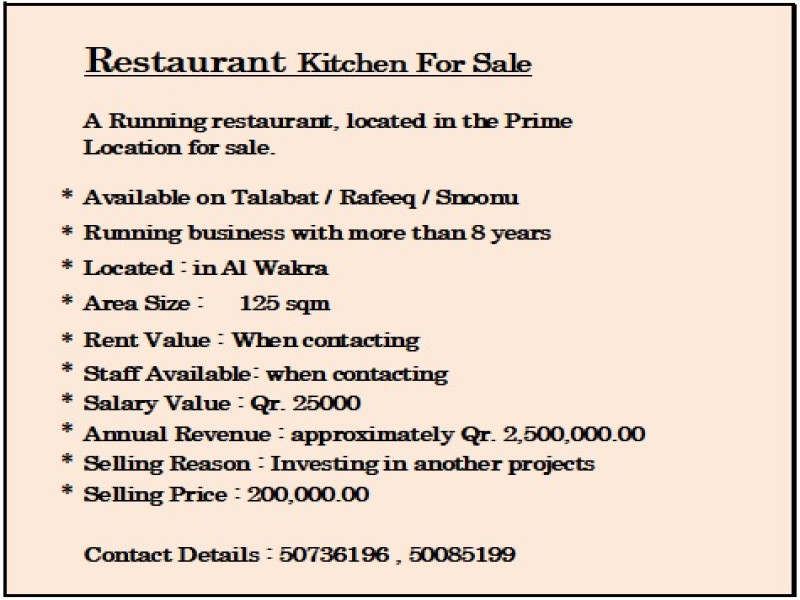 Restaurant Kitchen For Sale

A Running restaurant, located in the Prime Location for sale.

* Available on Talabat / Rafeeq / Snoonu
* Running business with more than 8 years
* Located : in Al Wakra
* Area Size : 125 sqm
* Rent Value : When contacting
* Staff Available: when contacting
* Salary Value : Qr. 25000
* Annual Revenue : approximately Qr. 2,500,000.00
* Selling Reason : Investing in another projects
* Selling Price : 200,000.00

Contact Details : 50736196 , 50085199